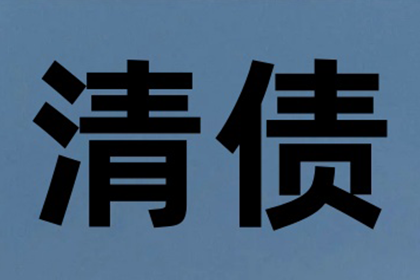 清债